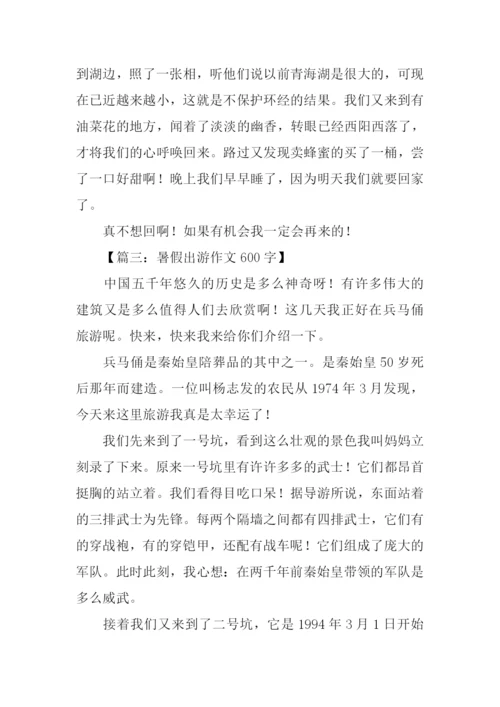 到湖边，照了一张相，听他们说以前青海湖是很大的，可现在已近越来越小，这就是不保护环经的结果。我们又来到有油菜花的地方，闻着了淡淡的幽香，转眼已经西阳西落了，才将我们的心呼唤回来。路过又发现卖蜂蜜的买了一桶，尝了一口好甜啊！晚上我们早早睡了，因为明天我们就要回家了。

真不想回啊！如果有机会我一定会再来的！

【篇三：暑假出游作文 600 字】

中国五千年悠久的历史是多么神奇呀！有许多伟大的建筑又是多么值得人们去欣赏啊！这几天我正好在兵马俑旅游呢。快来，快来我来给你们介绍一下。

兵马俑是秦始皇陪葬品的其中之一。是秦始皇 50 岁死后那年而建造。一位叫杨志发的农民从 1974 年 3 月发现，今天来这里旅游我真是太幸运了！

我们先来到了一号坑，看到这么壮观的景色我叫妈妈立刻录了下来。原来一号坑里有许许多多的武士！它们都昂首挺胸的站立着。我们看得目吃口呆！据导游所说，东面站着的三排武士为先锋。每两个隔墙之间都有四排武士，它们有的穿战袍，有的穿铠甲，还配有战车呢！它们组成了庞大的军队。此时此刻，我心想：在两千年前秦始皇带领的军队是多么威武。

接着我们又来到了二号坑，它是 1994 年 3 月 1 日开始